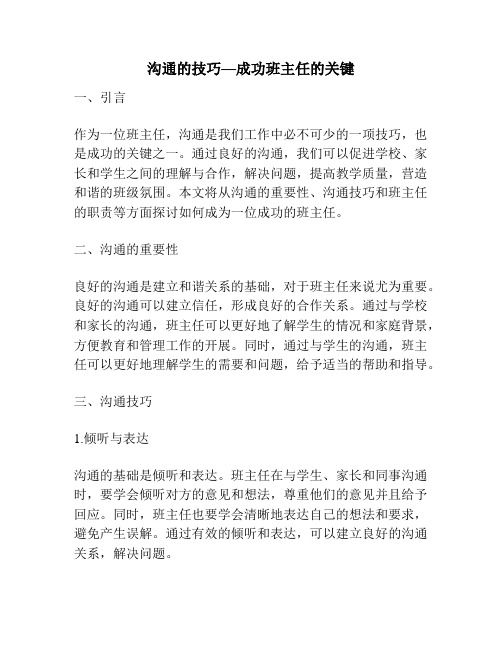 沟通的技巧—成功班主任的关键

一、引言

作为一位班主任，沟通是我们工作中必不可少的一项技巧，也是成功的关键之一。通过良好的沟通，我们可以促进学校、家长和学生之间的理解与合作，解决问题，提高教学质量，营造和谐的班级氛围。本文将从沟通的重要性、沟通技巧和班主任的职责等方面探讨如何成为一位成功的班主任。

二、沟通的重要性

良好的沟通是建立和谐关系的基础，对于班主任来说尤为重要。良好的沟通可以建立信任，形成良好的合作关系。通过与学校和家长的沟通，班主任可以更好地了解学生的情况和家庭背景，方便教育和管理工作的开展。同时，通过与学生的沟通，班主任可以更好地理解学生的需要和问题，给予适当的帮助和指导。

三、沟通技巧

1.倾听与表达

沟通的基础是倾听和表达。班主任在与学生、家长和同事沟通时，要学会倾听对方的意见和想法，尊重他们的意见并且给予回应。同时，班主任也要学会清晰地表达自己的想法和要求，避免产生误解。通过有效的倾听和表达，可以建立良好的沟通关系，解决问题。